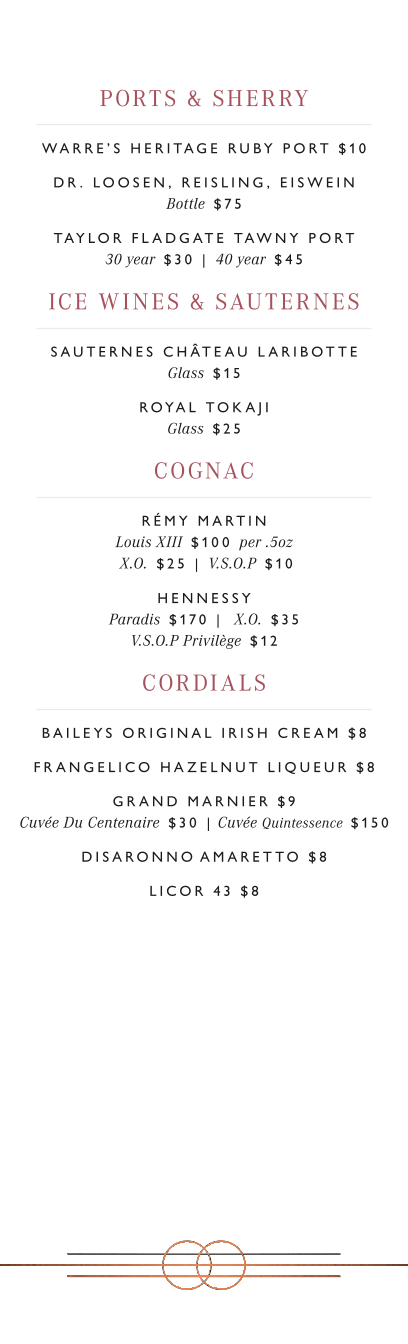 PORTS & SHERRY

WARRE'S HERITAGE RUBY PORT $10

DR. LOOSEN, REISLING, EISWEIN
Bottle $75

TAYLOR FLADGATE TAWNY PORT
30 year $30 | 40 year $45

ICE WINES & SAUTERNES

SAUTERNES CHÂTEAU LARIBOTTE
Glass $15

ROYAL TOKAJI
Glass $25

COGNAC

RÉMY MARTIN
Louis XIII $100 per .5oz
X.O. $25 | V.S.O.P $10

HENNESSY
Paradis $170 | X.O. $35
V.S.O.P Privilège $12

CORDIALS

BAILEYS ORIGINAL IRISH CREAM $8

FRANGELICO HAZELNUT LIQUEUR $8

GRAND MARNIER $9
Cuvée Du Centenaire $30 | Cuvée Quintessence $150

DISARONNO AMARETTO $8

LICOR 43 $8